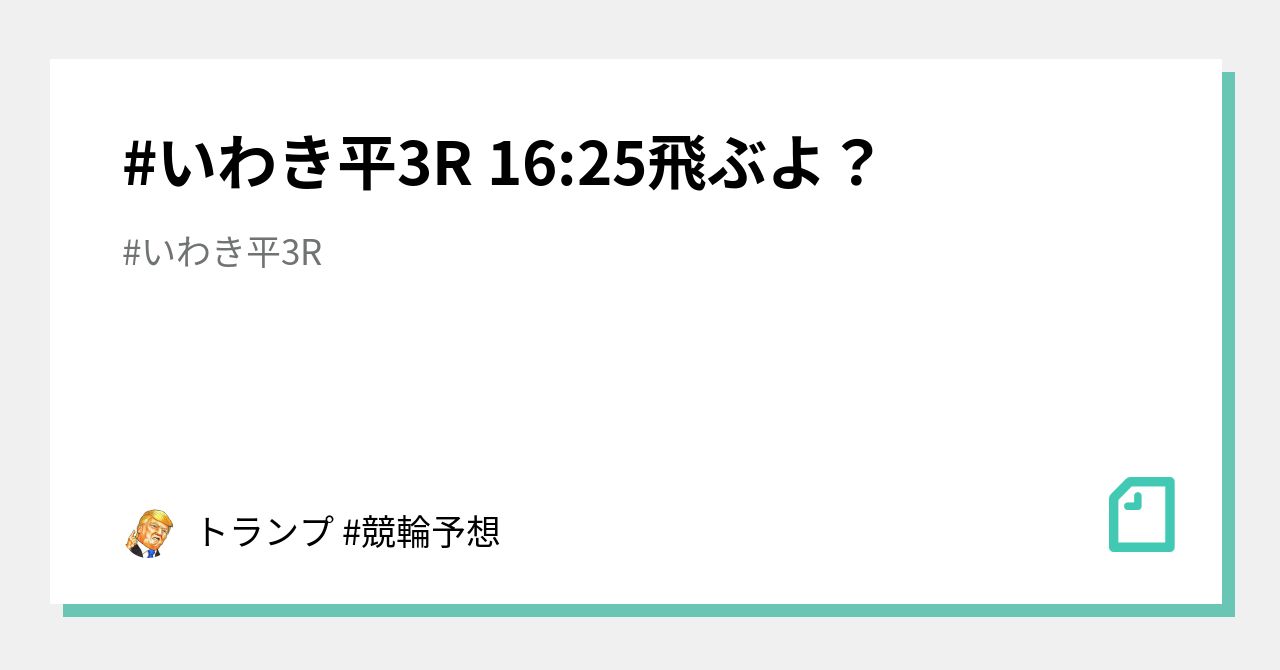 #いわき平3R 16:25飛ぶよ？

#いわき平3R

トランプ #競輪予想